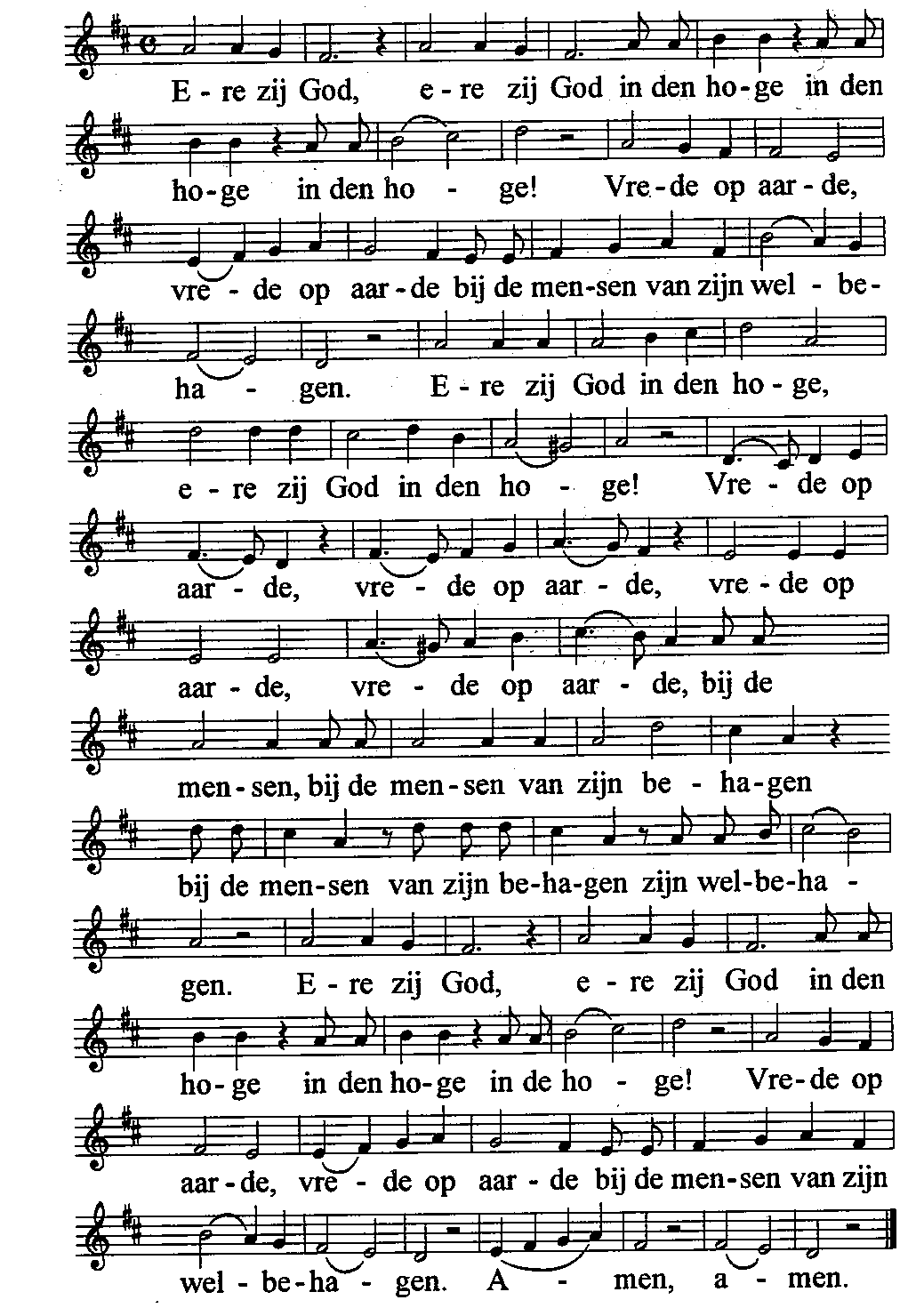 E - re zij God, e - re zij God in den ho - ge in den

ho - ge in den ho - ge! Vre - de op aar - de,

vre - de op aar - de bij de men - sen van zijn wel - be -

ha - gen. E - re zij God in den ho - ge,

e - re zij God in den ho - ge! Vre - de op

aar - de, vre - de op aar - de, vre - de op

aar - de, vre - de op aar - de, bij de

men - sen, bij de men - sen van zijn be - ha - gen

bij de men - sen van zijn be - ha - gen zijn wel - be - ha -

gen. E - re zij God, e - re zij God in den

ho - ge in den ho - ge in de ho - ge! Vre - de op

aar - de, vre - de op aar - de bij de men - sen van zijn

wel - be - ha - gen. A - men, a - men.